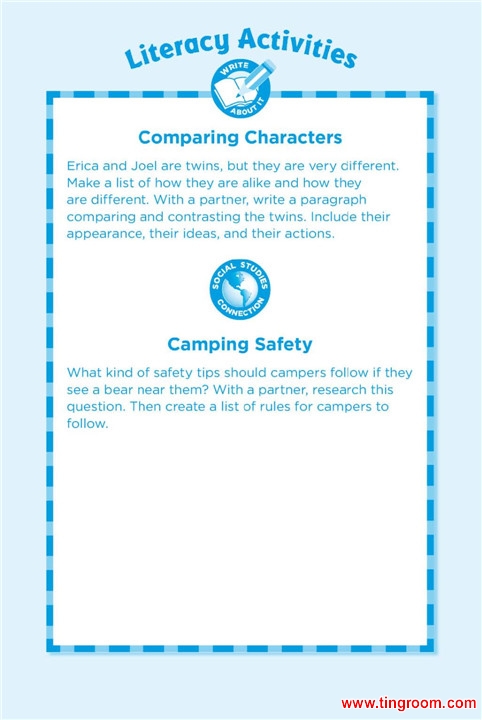 Literacy Activities

WRITE ABOUT IT

Comparing Characters

Erica and Joel are twins, but they are very different. Make a list of how they are alike and how they are different. With a partner, write a paragraph comparing and contrasting the twins. Include their appearance, their ideas, and their actions.

SOCIAL STUDIES CONNECTION

Camping Safety

What kind of safety tips should campers follow if they see a bear near them? With a partner, research this question. Then create a list of rules for campers to follow.

www.tingroom.com